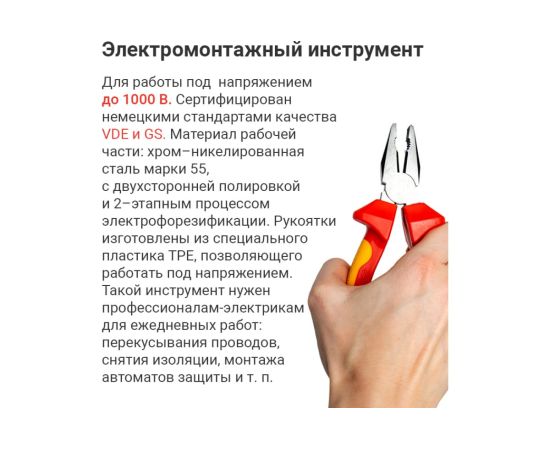 Электромонтажный инструмент

Для работы под  напряжением до 1000 В. Сертифицирован немецкими стандартами качества VDE и GS. Материал рабочей части: хром–никелированная сталь марки 55, с двухсторонней полировкой и 2–этапным процессом электрофорезификации. Рукоятки изготовлены из специального пластика TPE, позволяющего работать под напряжением. Такой инструмент нужен профессионалам-электрикам для ежедневных работ: перекусывания проводов, снятия изоляции, монтажа автоматов защиты и т. п.